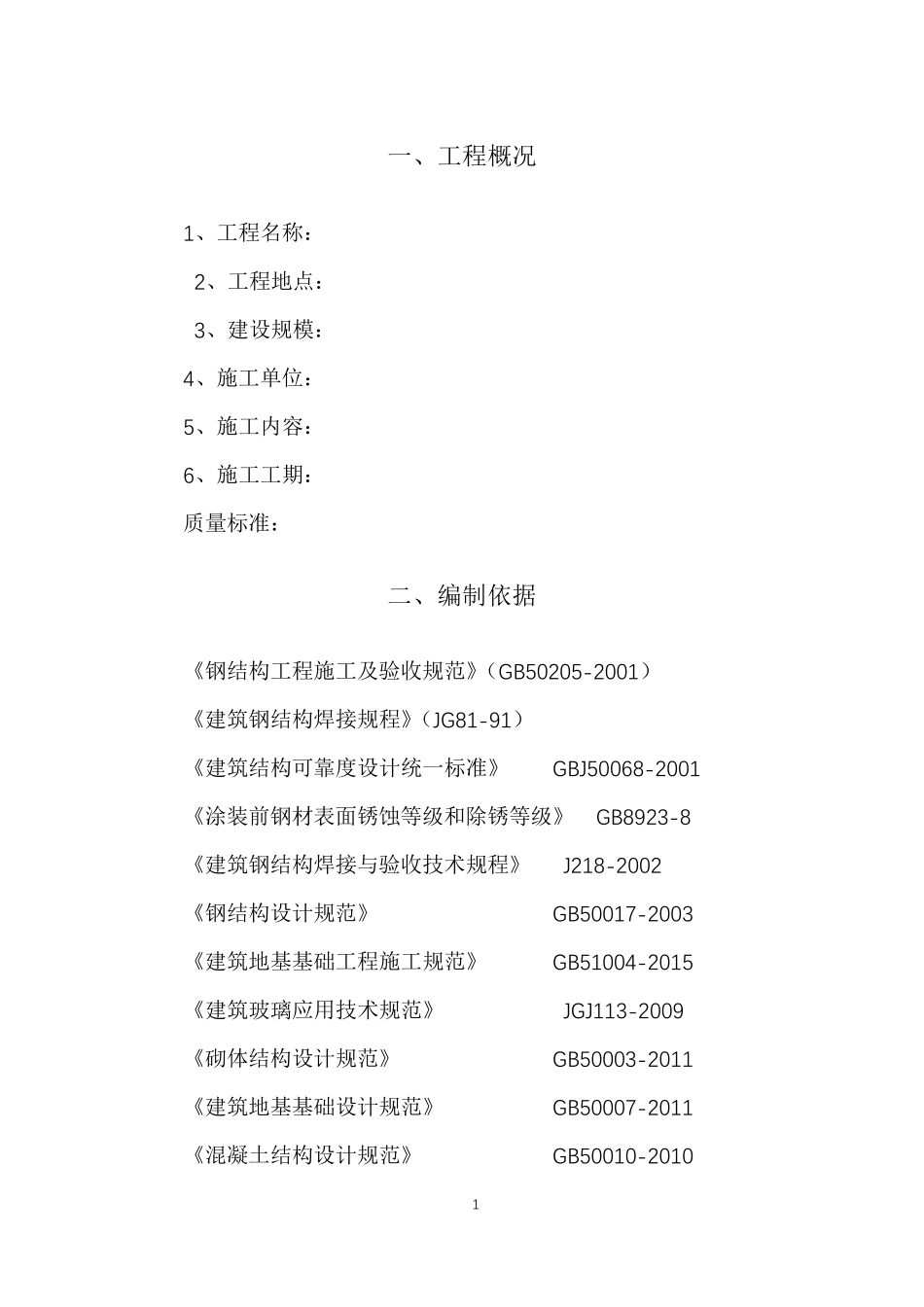 一、工程概况

1、工程名称：

2、工程地点：

3、建设规模：

4、施工单位：

5、施工内容：

6、施工工期：

质量标准：

二、编制依据

《钢结构工程施工及验收规范》（GB50205-2001）

《建筑钢结构焊接规程》（JG81-91）

《建筑结构可靠度设计统一标准》 GBJ50068-2001

《涂装前钢材表面锈蚀等级和除锈等级》 GB8923-8

《建筑钢结构焊接与验收技术规程》 J218-2002

《钢结构设计规范》 GB50017-2003

《建筑地基基础工程施工规范》 GB51004-2015

《建筑玻璃应用技术规范》 JGJ113-2009

《砌体结构设计规范》 GB50003-2011

《建筑地基基础设计规范》 GB50007-2011

《混凝土结构设计规范》 GB50010-2010

1